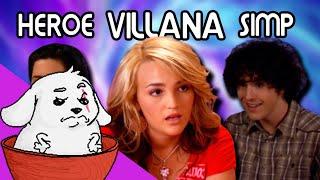 HEROE VILLANA SIMP